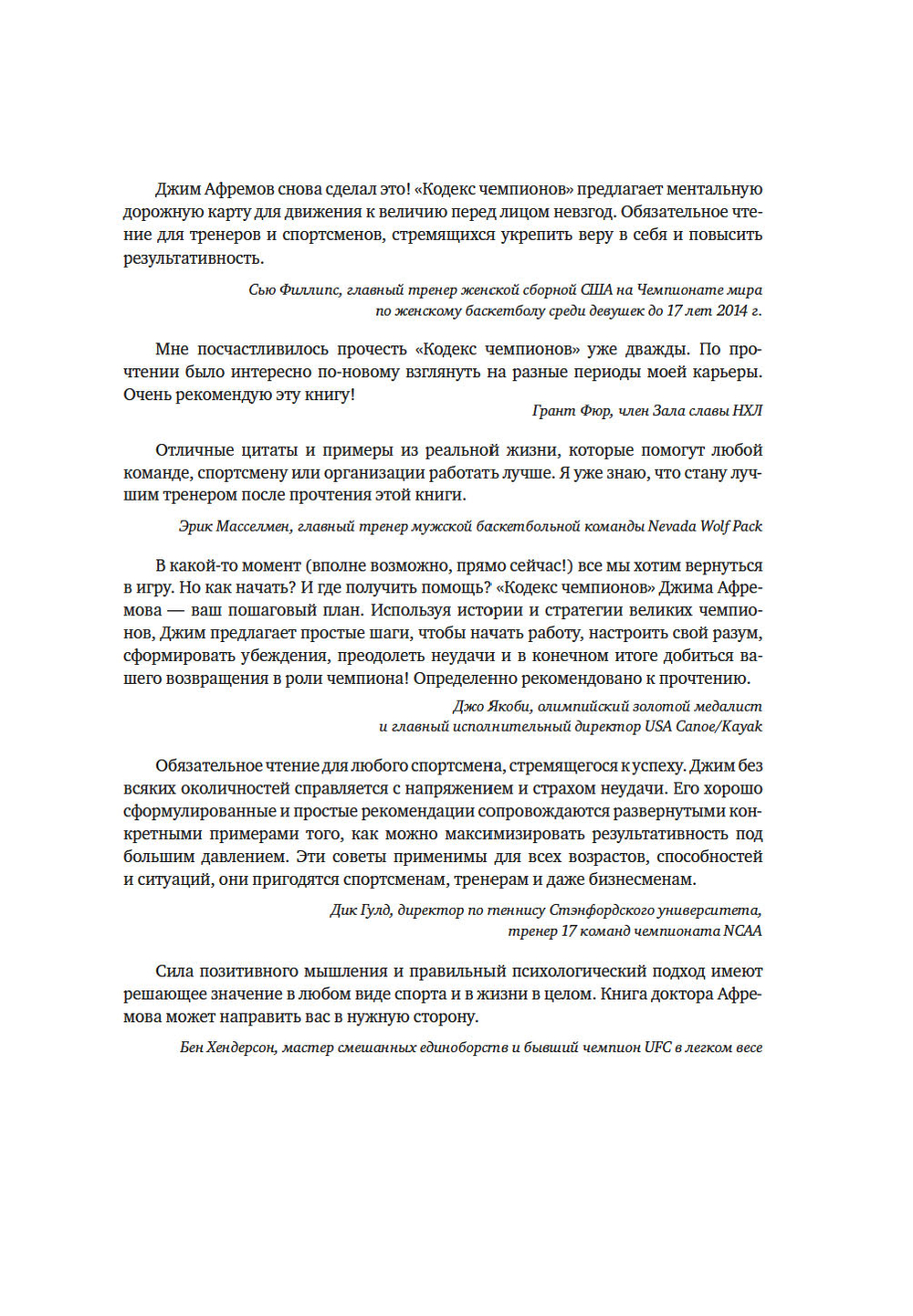 Джим Афремов снова сделал это! «Кодекс чемпионов» предлагает ментальную дорожную карту для движения к величию перед лицом невзгод. Обязательное чтение для тренеров и спортсменов, стремящихся укрепить веру в себя и повысить результативность.

Сью Филлипс, главный тренер женской сборной США на Чемпионате мира по женскому баскетболу среди девушек до 17 лет 2014 г.

Мне посчастливилось прочесть «Кодекс чемпионов» уже дважды. По прочтении было интересно по-новому взглянуть на разные периоды моей карьеры. Очень рекомендую эту книгу!

Грант Фюр, член Зала славы НХЛ

Отличные цитаты и примеры из реальной жизни, которые помогут любой команде, спортсмену или организации работать лучше. Я уже знаю, что стану лучшим тренером после прочтения этой книги.

Эрик Масселмен, главный тренер мужской баскетбольной команды Nevada Wolf Pack

В какой-то момент (вполне возможно, прямо сейчас!) все мы хотим вернуться в игру. Но как начать? И где получить помощь? «Кодекс чемпионов» Джима Афремова — ваш пошаговый план. Используя истории и стратегии великих чемпионов, Джим предлагает простые шаги, чтобы начать работу, настроить свой разум, сформировать убеждения, преодолеть неудачи и в конечном итоге добиться вашего возвращения в роли чемпиона! Определенно рекомендовано к прочтению.

Джо Якоби, олимпийский золотой медалист и главный исполнительный директор USA Canoe/Kayak

Обязательное чтение для любого спортсмена, стремящегося к успеху. Джим без всяких околичностей справляется с напряжением и страхом неудачи. Его хорошо сформулированные и простые рекомендации сопровождаются развернутыми конкретными примерами того, как можно максимизировать результативность под большим давлением. Эти советы применимы для всех возрастов, способностей и ситуаций, они пригодятся спортсменам, тренерам и даже бизнесменам.

Дик Гулд, директор по теннису Стэнфордского университета, тренер 17 команд чемпионата NCAA

Сила позитивного мышления и правильный психологический подход имеют решающее значение в любом виде спорта и в жизни в целом. Книга доктора Афремова может направить вас в нужную сторону.

Бен Хендерсон, мастер смешанных единоборств и бывший чемпион UFC в легком весе